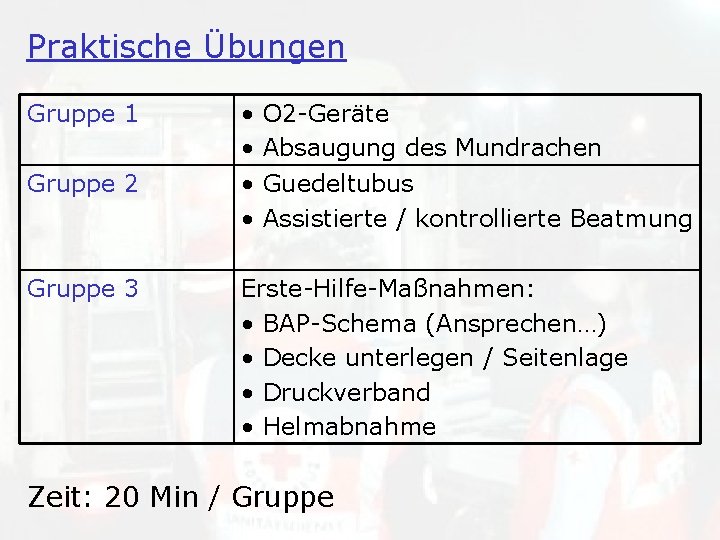 Praktische Übungen

| Gruppe 1 | • O2-Geräte • Absaugung des Mundrachen |
|---|---|
| Gruppe 2 | • Guedeltubus • Assistierte / kontrollierte Beatmung |
| Gruppe 3 | Erste-Hilfe-Maßnahmen: • BAP-Schema (Ansprechen…) • Decke unterlegen / Seitenlage • Druckverband • Helmabnahme |

Zeit: 20 Min / Gruppe